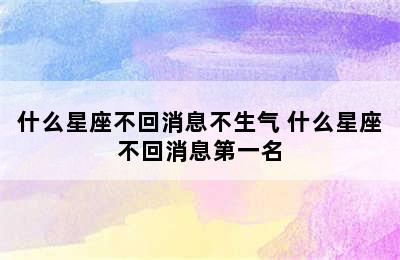 什么星座不回消息不生气 什么星座不回消息第一名